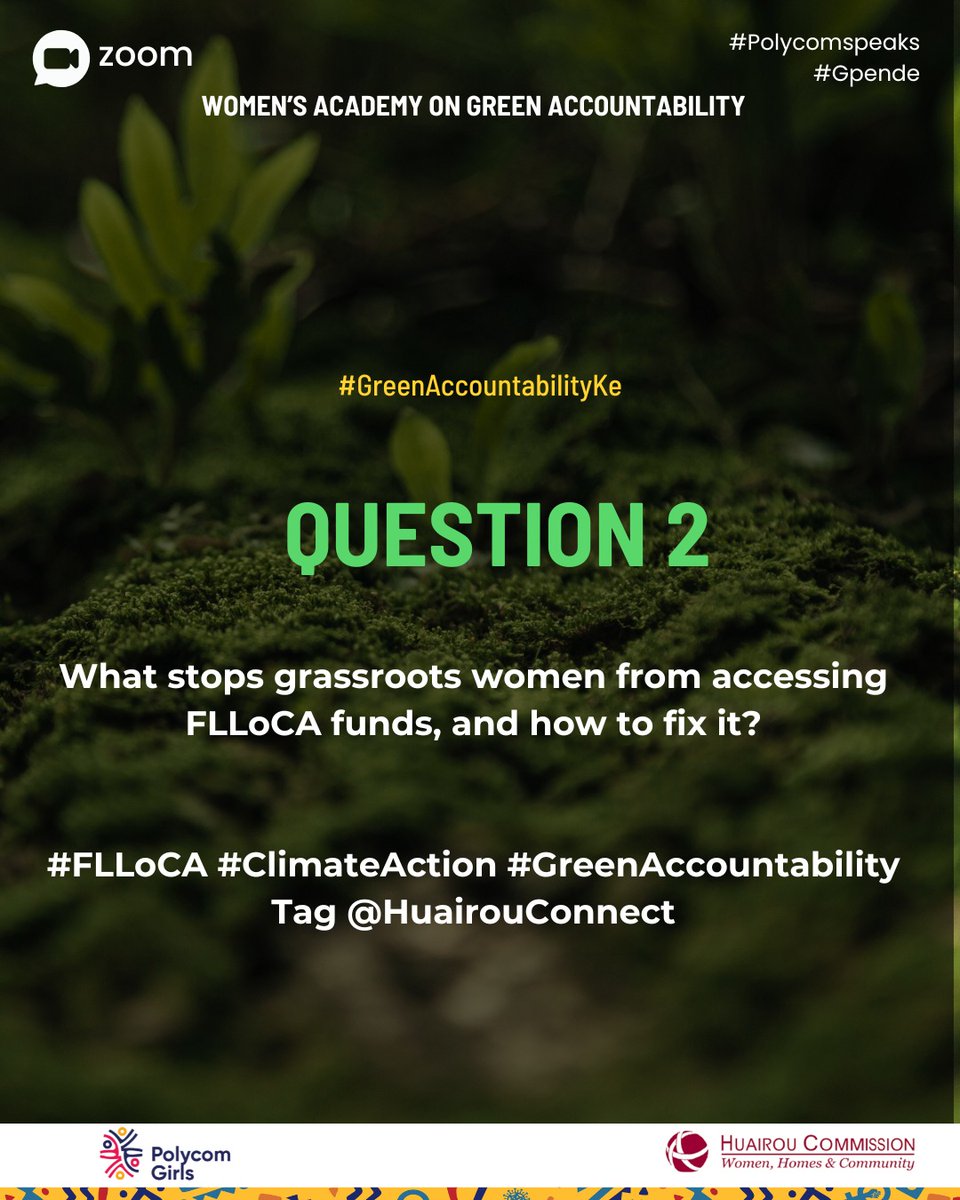 zoom

#Polycomspeaks
#Gpende

WOMEN'S ACADEMY ON GREEN ACCOUNTABILITY

#GreenAccountabilityKe

QUESTION 2

What stops grassroots women from accessing FLLoCA funds, and how to fix it?

#FLLoCA #ClimateAction #GreenAccountability
Tag @HuairouConnect

Polycom Girls

HUAIROU COMMISSION
Women, Homes & Community